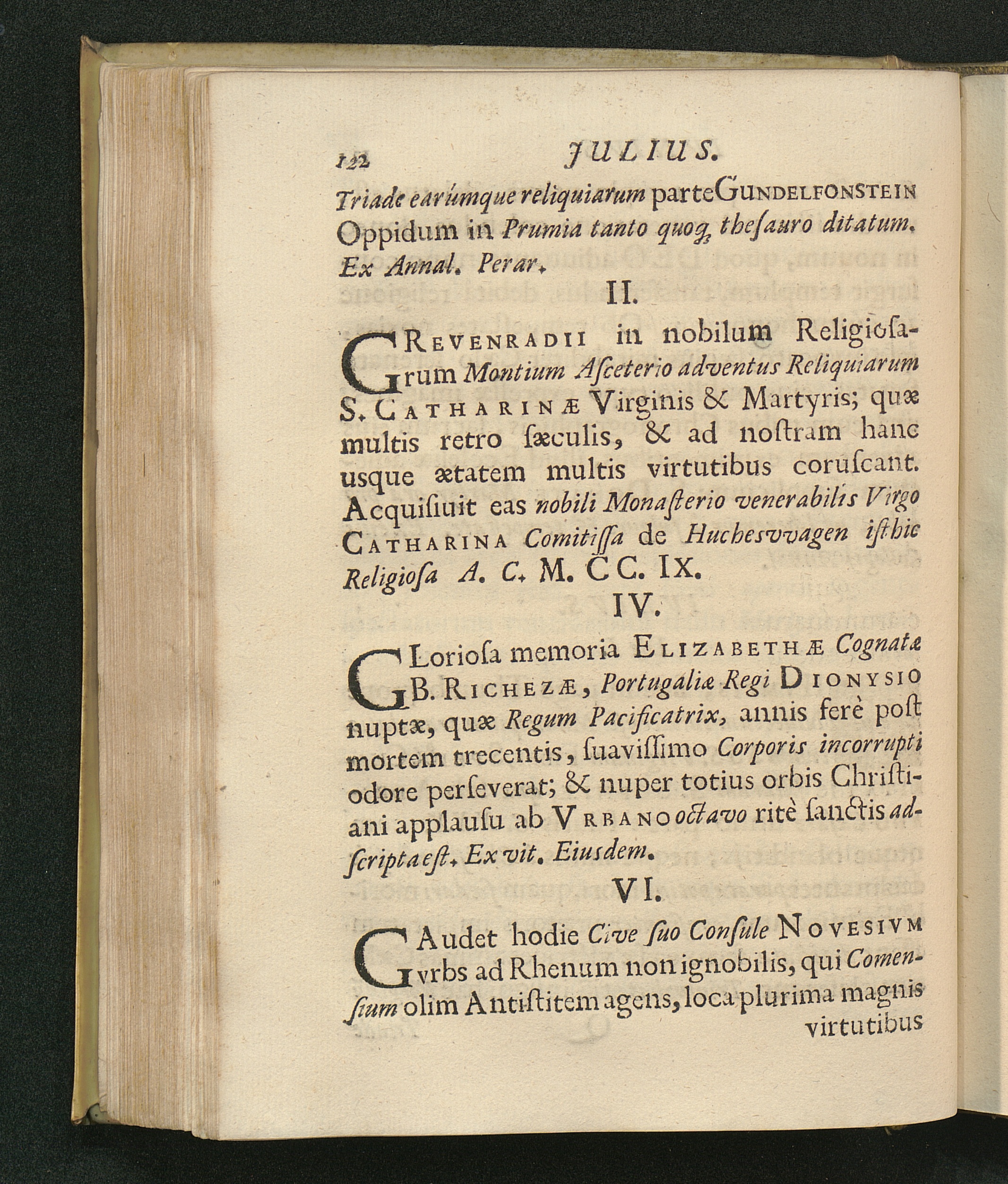 122 JULIUS.

Triade earúmque reliquiarum parte GUNDELFONSTEIN Oppidum in Prumia tanto quoq; thesauro ditatum. Ex Annal. Perar.

II.

GREVENRADII in nobilum Religiosarum Montium Asceterio adventus Reliquiarum S. CATHARINÆ Virginis & Martyris; quæ multis retro sæculis, & ad nostram hanc usque ætatem multis virtutibus coruscant. Acquisiuit eas nobili Monasterio venerabilis Virgo CATHARINA Comitissa de Huchesvvagen isthic Religiosa A. C. M. CC. IX.

IV.

GLoriosa memoria ELIZABETHÆ Cognatæ B. RICHEZÆ, Portugaliæ Regi DIONYSIO nuptæ, quæ Regum Pacificatrix, annis ferè post mortem trecentis, suavissimo Corporis incorrupti odore perseverat; & nuper totius orbis Christiani applausu ab VRBANO octavo ritè sanctis adscripta est. Ex vit. Eiusdem.

VI.

GAudet hodie Cive suo Consule NOVESIVM vrbs ad Rhenum non ignobilis, qui Comensium olim Antistitem agens, loca plurima magnis virtutibus